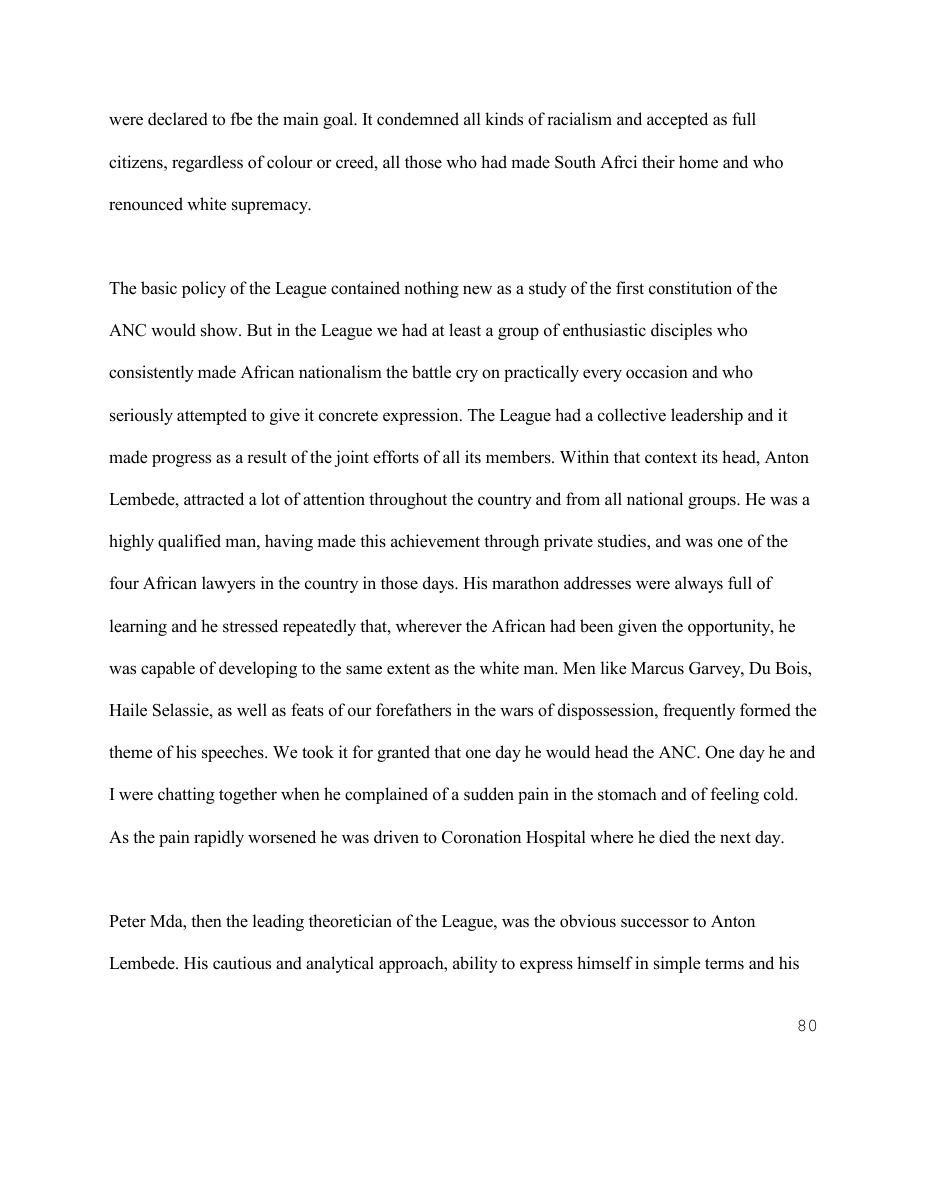 were declared to fbe the main goal. It condemned all kinds of racialism and accepted as full citizens, regardless of colour or creed, all those who had made South Afrci their home and who renounced white supremacy.

The basic policy of the League contained nothing new as a study of the first constitution of the ANC would show. But in the League we had at least a group of enthusiastic disciples who consistently made African nationalism the battle cry on practically every occasion and who seriously attempted to give it concrete expression. The League had a collective leadership and it made progress as a result of the joint efforts of all its members. Within that context its head, Anton Lembede, attracted a lot of attention throughout the country and from all national groups. He was a highly qualified man, having made this achievement through private studies, and was one of the four African lawyers in the country in those days. His marathon addresses were always full of learning and he stressed repeatedly that, wherever the African had been given the opportunity, he was capable of developing to the same extent as the white man. Men like Marcus Garvey, Du Bois, Haile Selassie, as well as feats of our forefathers in the wars of dispossession, frequently formed the theme of his speeches. We took it for granted that one day he would head the ANC. One day he and I were chatting together when he complained of a sudden pain in the stomach and of feeling cold. As the pain rapidly worsened he was driven to Coronation Hospital where he died the next day.

Peter Mda, then the leading theoretician of the League, was the obvious successor to Anton Lembede. His cautious and analytical approach, ability to express himself in simple terms and his

80